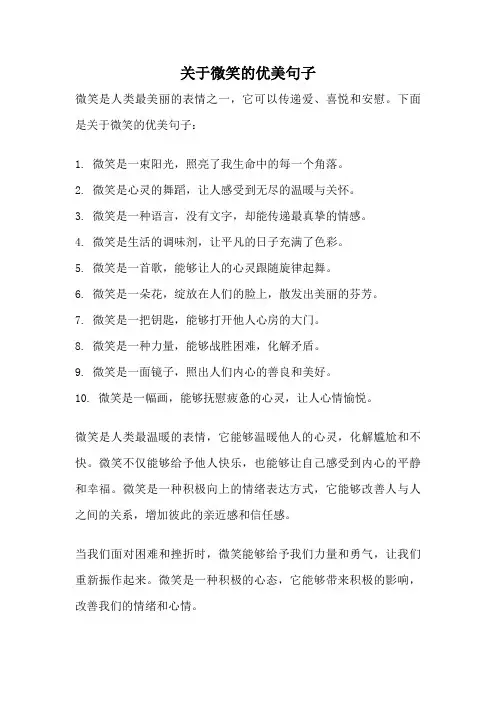 关于微笑的优美句子

微笑是人类最美丽的表情之一，它可以传递爱、喜悦和安慰。下面是关于微笑的优美句子：

1. 微笑是一束阳光，照亮了我生命中的每一个角落。
2. 微笑是心灵的舞蹈，让人感受到无尽的温暖与关怀。
3. 微笑是一种语言，没有文字，却能传递最真挚的情感。
4. 微笑是生活的调味剂，让平凡的日子充满了色彩。
5. 微笑是一首歌，能够让人的心灵跟随旋律起舞。
6. 微笑是一朵花，绽放在人们的脸上，散发出美丽的芬芳。
7. 微笑是一把钥匙，能够打开他人心房的大门。
8. 微笑是一种力量，能够战胜困难，化解矛盾。
9. 微笑是一面镜子，照出人们内心的善良和美好。
10. 微笑是一幅画，能够抚慰疲惫的心灵，让人心情愉悦。

微笑是人类最温暖的表情，它能够温暖他人的心灵，化解尴尬和不快。微笑不仅能够给予他人快乐，也能够让自己感受到内心的平静和幸福。微笑是一种积极向上的情绪表达方式，它能够改善人与人之间的关系，增加彼此的亲近感和信任感。

当我们面对困难和挫折时，微笑能够给予我们力量和勇气，让我们重新振作起来。微笑是一种积极的心态，它能够带来积极的影响，改善我们的情绪和心情。